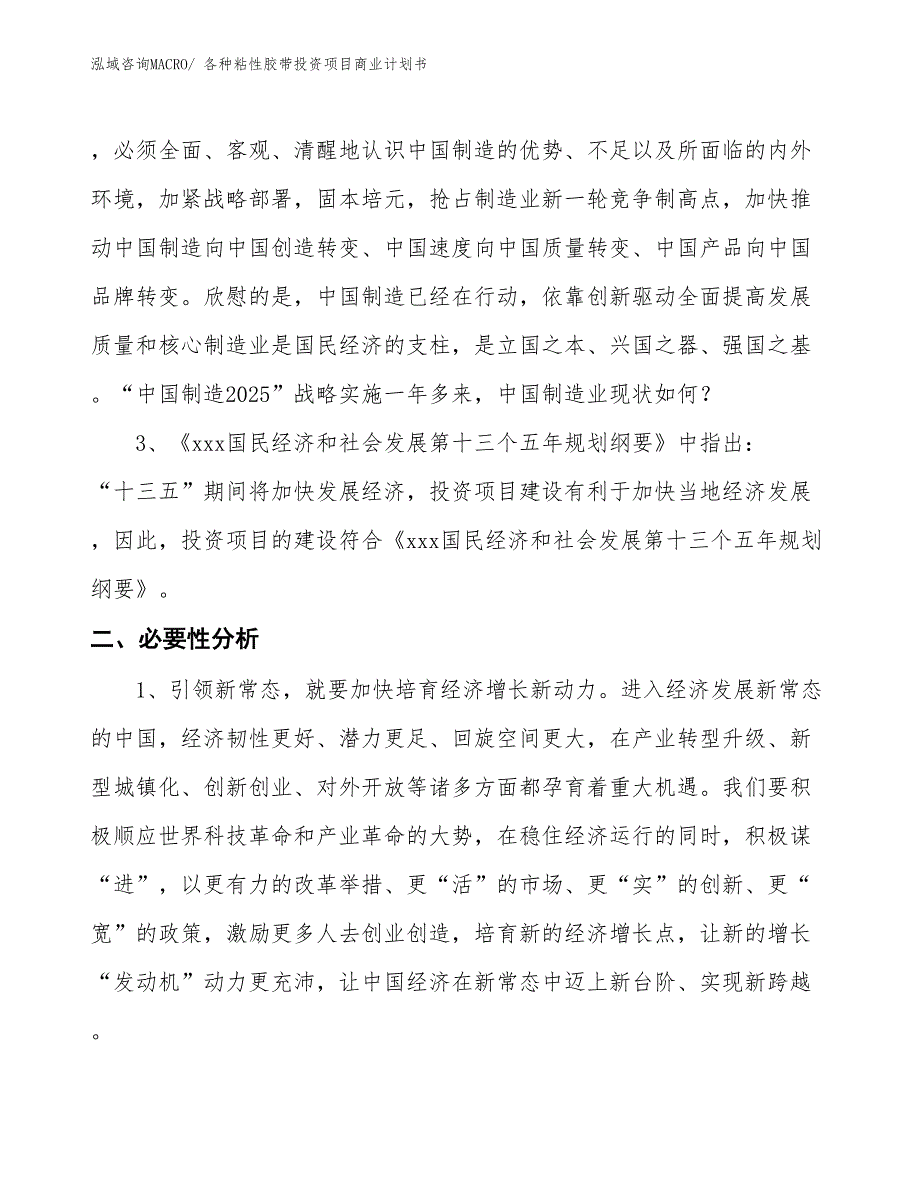 泓域咨询MACRO/ 各种粘性胶带投资项目商业计划书

，必须全面、客观、清醒地认识中国制造的优势、不足以及所面临的内外环境，加紧战略部署，固本培元，抢占制造业新一轮竞争制高点，加快推动中国制造向中国创造转变、中国速度向中国质量转变、中国产品向中国品牌转变。欣慰的是，中国制造已经在行动，依靠创新驱动全面提高发展质量和核心制造业是国民经济的支柱，是立国之本、兴国之器、强国之基。“中国制造2025”战略实施一年多来，中国制造业现状如何？

3、《xxx国民经济和社会发展第十三个五年规划纲要》中指出：“十三五”期间将加快发展经济，投资项目建设有利于加快当地经济发展，因此，投资项目的建设符合《xxx国民经济和社会发展第十三个五年规划纲要》。

二、必要性分析

1、引领新常态，就要加快培育经济增长新动力。进入经济发展新常态的中国，经济韧性更好、潜力更足、回旋空间更大，在产业转型升级、新型城镇化、创新创业、对外开放等诸多方面都孕育着重大机遇。我们要积极顺应世界科技革命和产业革命的大势，在稳住经济运行的同时，积极谋“进”，以更有力的改革举措、更“活”的市场、更“实”的创新、更“宽”的政策，激励更多人去创业创造，培育新的经济增长点，让新的增长“发动机”动力更充沛，让中国经济在新常态中迈上新台阶、实现新跨越。